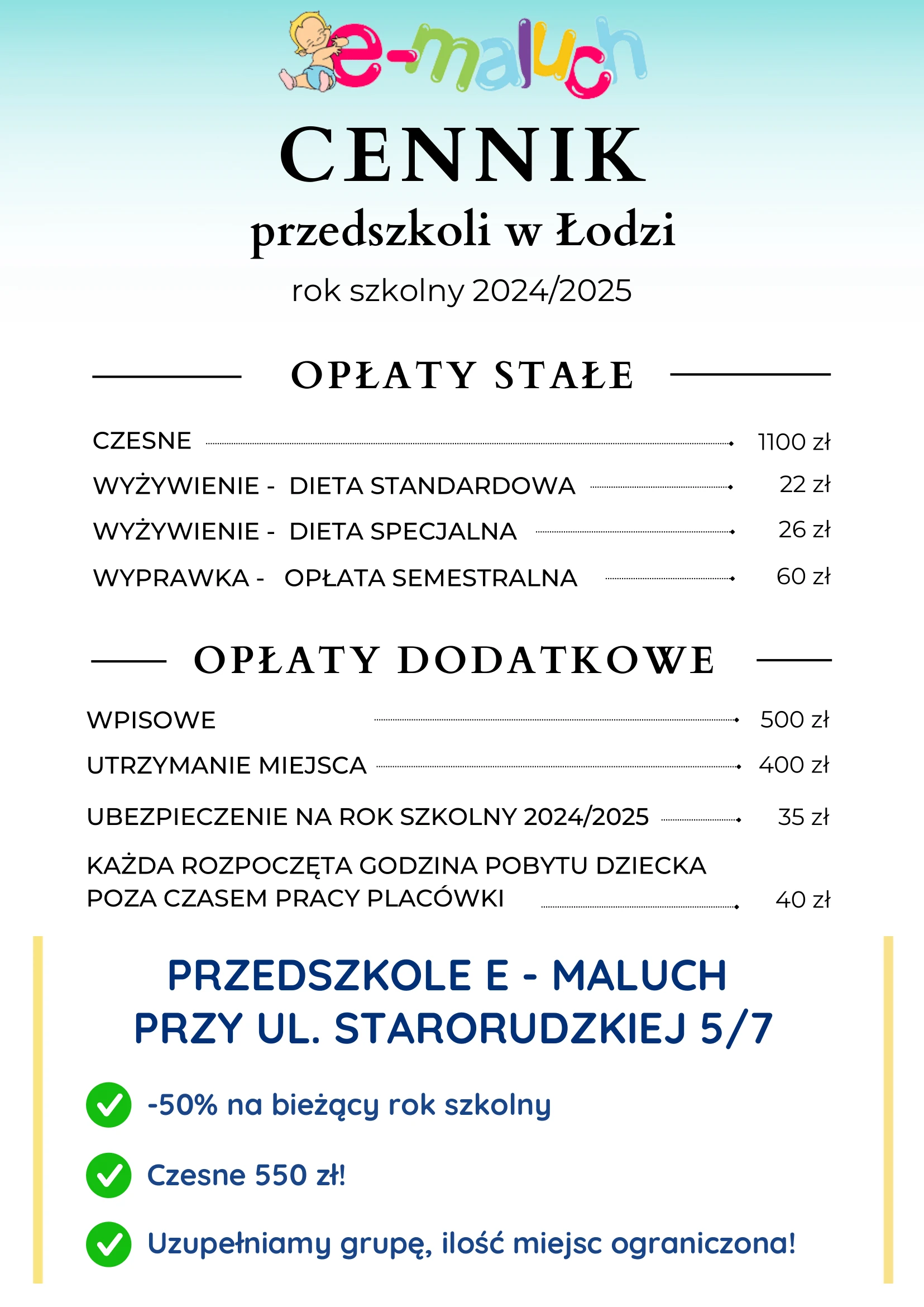 e-maluch

CENNIK
przedszkoli w Łodzi
rok szkolny 2024/2025

OPŁATY STAŁE

CZESNE 1100 zł
WYŻYWIENIE - DIETA STANDARDOWA 22 zł
WYŻYWIENIE - DIETA SPECJALNA 26 zł
WYPRAWKA - OPŁATA SEMESTRALNA 60 zł

OPŁATY DODATKOWE

WPISOWE 500 zł
UTRZYMANIE MIEJSCA 400 zł
UBEZPIECZENIE NA ROK SZKOLNY 2024/2025 35 zł
KAŻDA ROZPOCZĘTA GODZINA POBYTU DZIECKA POZA CZASEM PRACY PLACÓWKI 40 zł

PRZEDSZKOLE E - MALUCH
PRZY UL. STARORUDZKIEJ 5/7

-50% na bieżący rok szkolny

Czesne 550 zł!

Uzupełniamy grupę, ilość miejsc ograniczona!